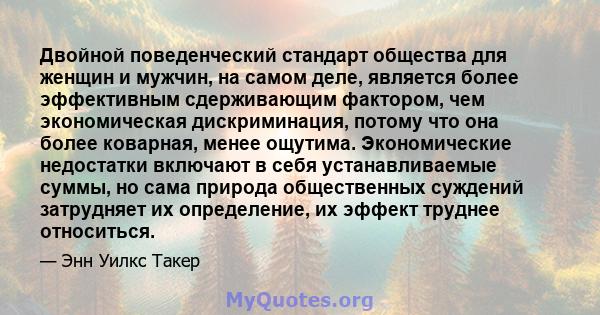 Двойной поведенческий стандарт общества для женщин и мужчин, на самом деле, является более эффективным сдерживающим фактором, чем экономическая дискриминация, потому что она более коварная, менее ощутима. Экономические недостатки включают в себя устанавливаемые суммы, но сама природа общественных суждений затрудняет их определение, их эффект труднее относиться.

— Энн Уилкс Такер

MyQuotes.org